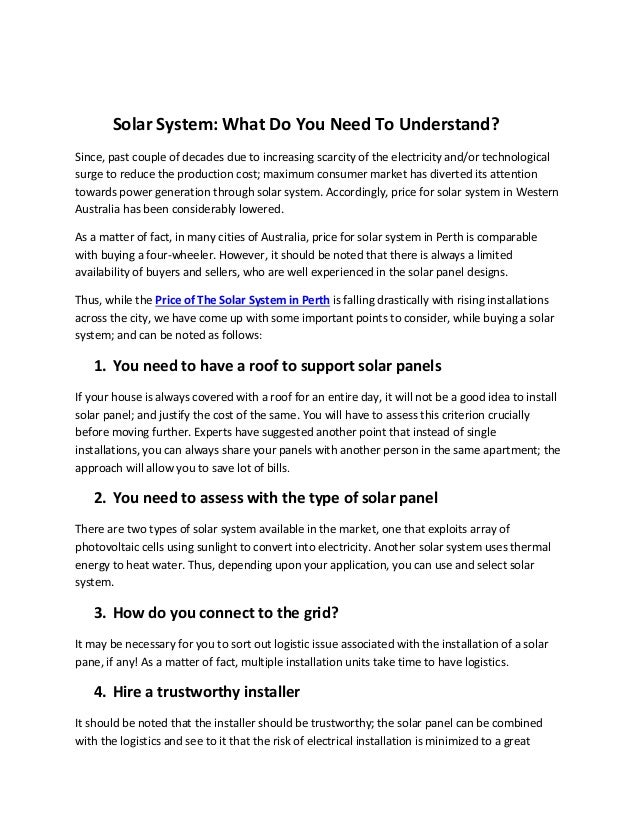 Solar System: What Do You Need To Understand?

Since, past couple of decades due to increasing scarcity of the electricity and/or technological surge to reduce the production cost; maximum consumer market has diverted its attention towards power generation through solar system. Accordingly, price for solar system in Western Australia has been considerably lowered.

As a matter of fact, in many cities of Australia, price for solar system in Perth is comparable with buying a four-wheeler. However, it should be noted that there is always a limited availability of buyers and sellers, who are well experienced in the solar panel designs.

Thus, while the Price of The Solar System in Perth is falling drastically with rising installations across the city, we have come up with some important points to consider, while buying a solar system; and can be noted as follows:

1. You need to have a roof to support solar panels

If your house is always covered with a roof for an entire day, it will not be a good idea to install solar panel; and justify the cost of the same. You will have to assess this criterion crucially before moving further. Experts have suggested another point that instead of single installations, you can always share your panels with another person in the same apartment; the approach will allow you to save lot of bills.

2. You need to assess with the type of solar panel

There are two types of solar system available in the market, one that exploits array of photovoltaic cells using sunlight to convert into electricity. Another solar system uses thermal energy to heat water. Thus, depending upon your application, you can use and select solar system.

3. How do you connect to the grid?

It may be necessary for you to sort out logistic issue associated with the installation of a solar pane, if any! As a matter of fact, multiple installation units take time to have logistics.

4. Hire a trustworthy installer

It should be noted that the installer should be trustworthy; the solar panel can be combined with the logistics and see to it that the risk of electrical installation is minimized to a great